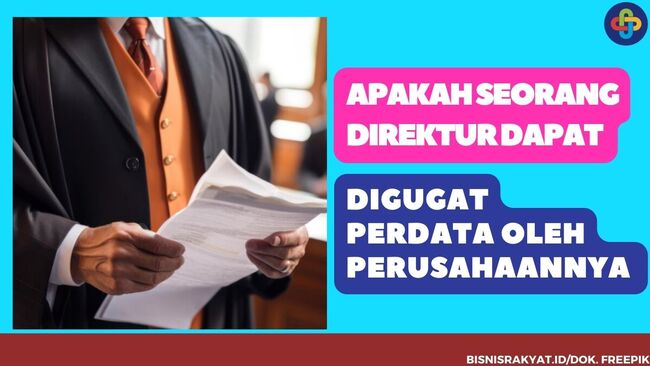 APAKAH SEORANG DIREKTUR DAPAT

DIGUGAT PERDATA OLEH PERUSAHAANNYA

BISNISRAKYAT.ID/DOK. FREEPIK